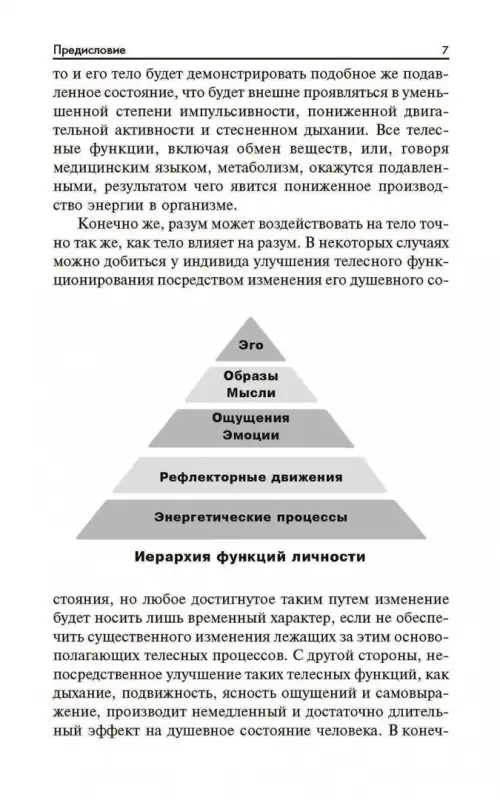 Предисловие 7

то и его тело будет демонстрировать подобное же подавленное состояние, что будет внешне проявляться в уменьшенной степени импульсивности, пониженной двигательной активности и стесненном дыхании. Все телесные функции, включая обмен веществ, или, говоря медицинским языком, метаболизм, окажутся подавленными, результатом чего явится пониженное производство энергии в организме.

Конечно же, разум может воздействовать на тело точно так же, как тело влияет на разум. В некоторых случаях можно добиться у индивида улучшения телесного функционирования посредством изменения его душевного со-

Эго
Образы
Мысли
Ощущения
Эмоции
Рефлекторные движения
Энергетические процессы

Иерархия функций личности

стояния, но любое достигнутое таким путем изменение будет носить лишь временный характер, если не обеспечить существенного изменения лежащих за этим основополагающих телесных процессов. С другой стороны, непосредственное улучшение таких телесных функций, как дыхание, подвижность, ясность ощущений и самовыражение, производит немедленный и достаточно длительный эффект на душевное состояние человека. В конеч-